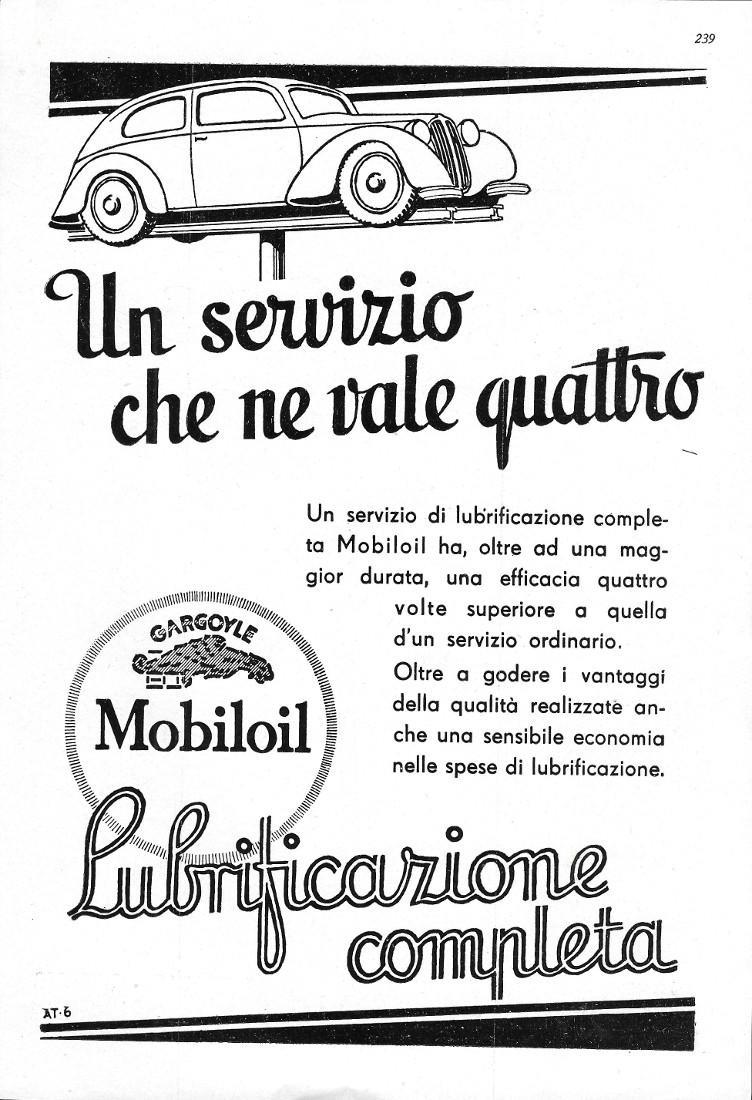 239

Un servizio che ne vale quattro

Un servizio di lubrificazione completa Mobiloil ha, oltre ad una maggior durata, una efficacia quattro volte superiore a quella d'un servizio ordinario.

Oltre a godere i vantaggi della qualità realizzate anche una sensibile economia nelle spese di lubrificazione.

GARGOYLE
Mobiloil

Lubrificazione completa

AT-6